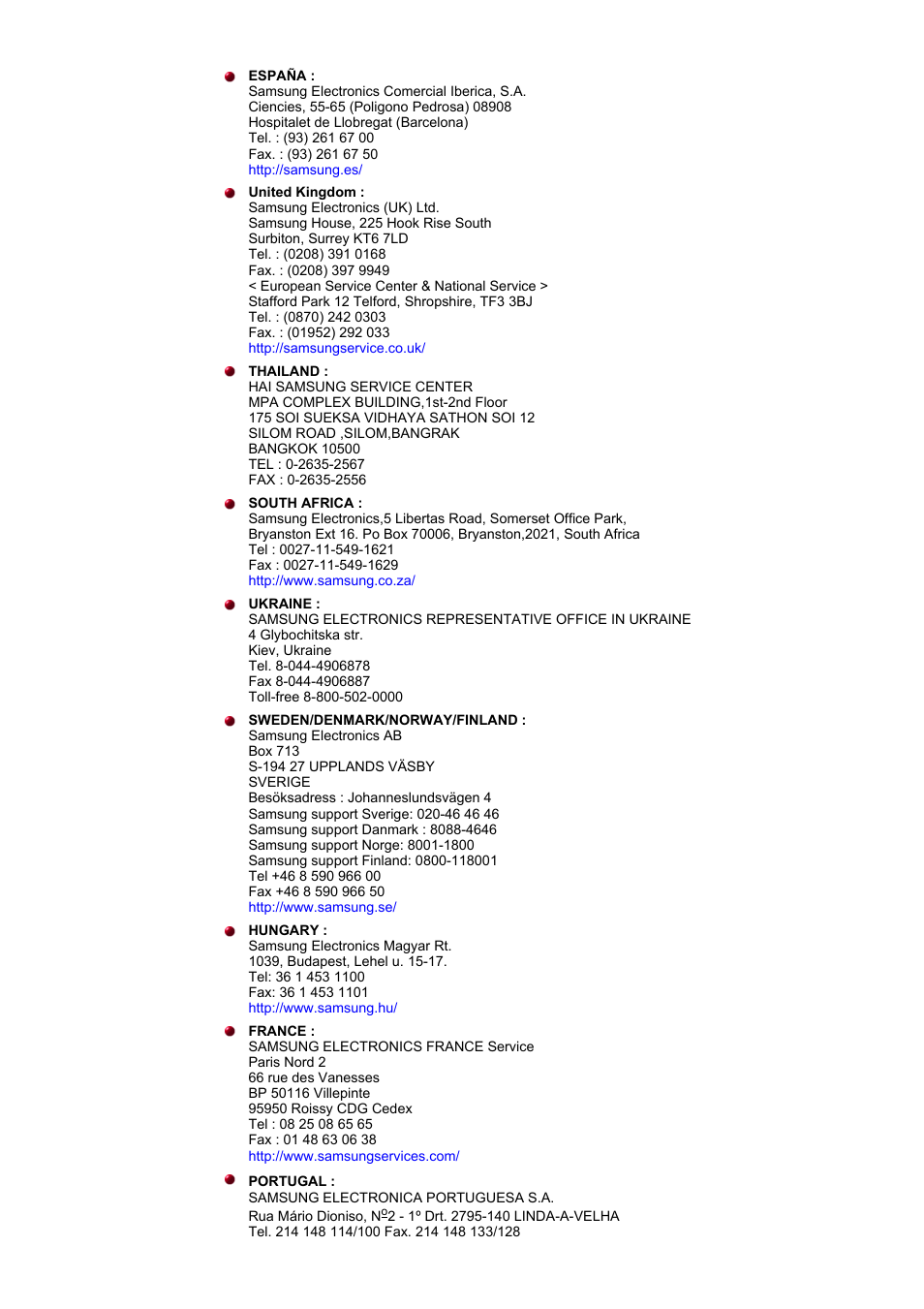 ESPAÑA :
Samsung Electronics Comercial Iberica, S.A.
Ciencies, 55-65 (Poligono Pedrosa) 08908
Hospitalet de Llobregat (Barcelona)
Tel. : (93) 261 67 00
Fax. : (93) 261 67 50
http://samsung.es/

United Kingdom :
Samsung Electronics (UK) Ltd.
Samsung House, 225 Hook Rise South
Surbiton, Surrey KT6 7LD
Tel. : (0208) 391 0168
Fax. : (0208) 397 9949
< European Service Center & National Service >
Stafford Park 12 Telford, Shropshire, TF3 3BJ
Tel. : (0870) 242 0303
Fax. : (01952) 292 033
http://samsungservice.co.uk/

THAILAND :
HAI SAMSUNG SERVICE CENTER
MPA COMPLEX BUILDING,1st-2nd Floor
175 SOI SUEKSA VIDHAYA SATHON SOI 12
SILOM ROAD ,SILOM,BANGRAK
BANGKOK 10500
TEL : 0-2635-2567
FAX : 0-2635-2556

SOUTH AFRICA :
Samsung Electronics,5 Libertas Road, Somerset Office Park, Bryanston Ext 16. Po Box 70006, Bryanston,2021, South Africa
Tel : 0027-11-549-1621
Fax : 0027-11-549-1629
http://www.samsung.co.za/

UKRAINE :
SAMSUNG ELECTRONICS REPRESENTATIVE OFFICE IN UKRAINE
4 Glybochitska str.
Kiev, Ukraine
Tel. 8-044-4906878
Fax 8-044-4906887
Toll-free 8-800-502-0000

SWEDEN/DENMARK/NORWAY/FINLAND :
Samsung Electronics AB
Box 713
S-194 27 UPPLANDS VÄSBY
SVERIGE
Besöksadress : Johanneslundsvägen 4
Samsung support Sverige: 020-46 46 46
Samsung support Danmark : 8088-4646
Samsung support Norge: 8001-1800
Samsung support Finland: 0800-118001
Tel +46 8 590 966 00
Fax +46 8 590 966 50
http://www.samsung.se/

HUNGARY :
Samsung Electronics Magyar Rt.
1039, Budapest, Lehel u. 15-17.
Tel: 36 1 453 1100
Fax: 36 1 453 1101
http://www.samsung.hu/

FRANCE :
SAMSUNG ELECTRONICS FRANCE Service
Paris Nord 2
66 rue des Vanesses
BP 50116 Villepinte
95950 Roissy CDG Cedex
Tel : 08 25 08 65 65
Fax : 01 48 63 06 38
http://www.samsungservices.com/

PORTUGAL :
SAMSUNG ELECTRONICA PORTUGUESA S.A.
Rua Mário Dioniso, Nº2 - 1º Drt. 2795-140 LINDA-A-VELHA
Tel. 214 148 114/100 Fax. 214 148 133/128